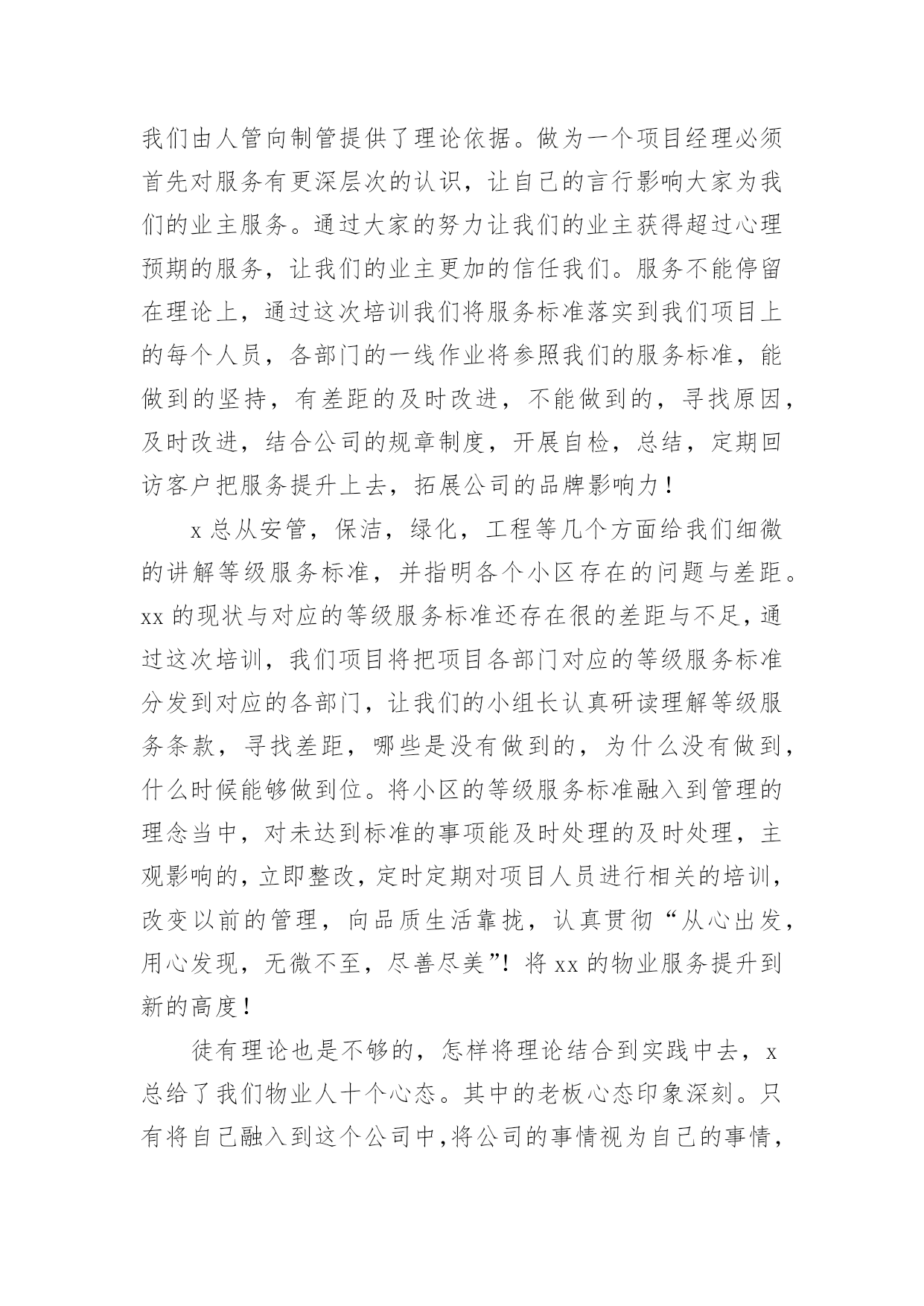 我们由人管向制管提供了理论依据。做为一个项目经理必须首先对服务有更深层次的认识，让自己的言行影响大家为我们的业主服务。通过大家的努力让我们的业主获得超过心理预期的服务，让我们的业主更加的信任我们。服务不能停留在理论上，通过这次培训我们将服务标准落实到我们项目上的每个人员，各部门的一线作业将参照我们的服务标准，能做到的坚持，有差距的及时改进，不能做到的，寻找原因，及时改进，结合公司的规章制度，开展自检，总结，定期回访客户把服务提升上去，拓展公司的品牌影响力！

x 总从安管，保洁，绿化，工程等几个方面给我们细微的讲解等级服务标准，并指明各个小区存在的问题与差距。xx 的现状与对应的等级服务标准还存在很的差距与不足，通过这次培训，我们项目将把项目各部门对应的等级服务标准分发到对应的各部门，让我们的小组长认真研读理解等级服务条款，寻找差距，哪些是没有做到的，为什么没有做到，什么时候能够做到位。将小区的等级服务标准融入到管理的理念当中，对未达到标准的事项能及时处理的及时处理，主观影响的，立即整改，定时定期对项目人员进行相关的培训，改变以前的管理，向品质生活靠拢，认真贯彻“从心出发，用心发现，无微不至，尽善尽美”！将 xx 的物业服务提升到新的高度！

徒有理论也是不够的，怎样将理论结合到实践中去，x 总给了我们物业人十个心态。其中的老板心态印象深刻。只有将自己融入到这个公司中，将公司的事情视为自己的事情，